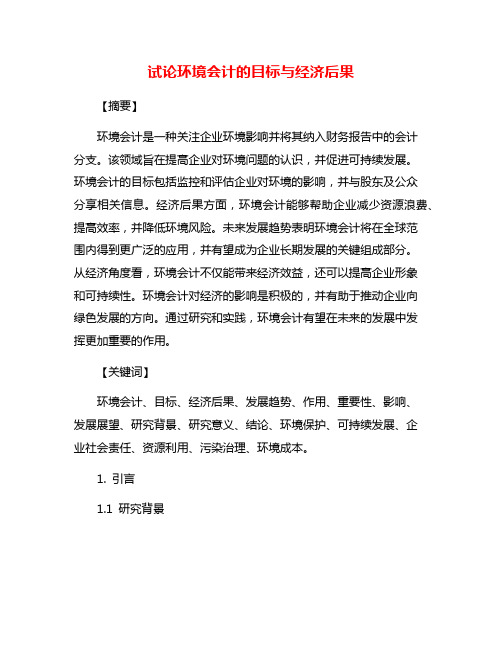 试论环境会计的目标与经济后果

【摘要】

环境会计是一种关注企业环境影响并将其纳入财务报告中的会计分支。该领域旨在提高企业对环境问题的认识，并促进可持续发展。环境会计的目标包括监控和评估企业对环境的影响，并与股东及公众分享相关信息。经济后果方面，环境会计能够帮助企业减少资源浪费、提高效率，并降低环境风险。未来发展趋势表明环境会计将在全球范围内得到更广泛的应用，并有望成为企业长期发展的关键组成部分。从经济角度看，环境会计不仅能带来经济效益，还可以提高企业形象和可持续性。环境会计对经济的影响是积极的，并有助于推动企业向绿色发展的方向。通过研究和实践，环境会计有望在未来的发展中发挥更加重要的作用。

【关键词】

环境会计、目标、经济后果、发展趋势、作用、重要性、影响、发展展望、研究背景、研究意义、结论、环境保护、可持续发展、企业社会责任、资源利用、污染治理、环境成本。

1. 引言

1.1 研究背景